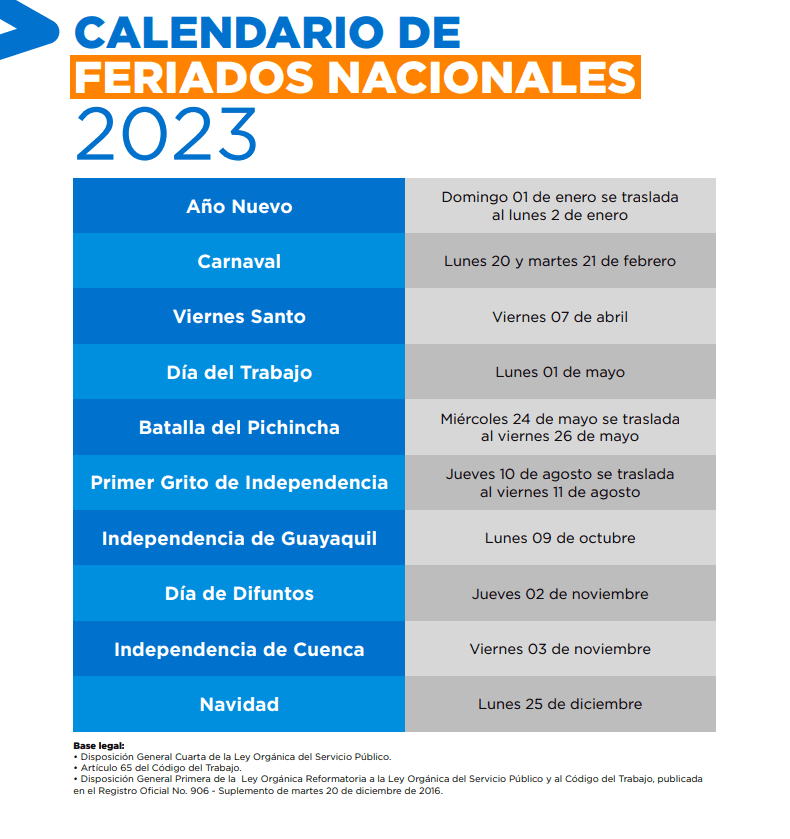 CALENDARIO DE
FERIADOS NACIONALES
2023

| | |
|---|---|
| Año Nuevo | Domingo 01 de enero se traslada al lunes 2 de enero |
| Carnaval | Lunes 20 y martes 21 de febrero |
| Viernes Santo | Viernes 07 de abril |
| Día del Trabajo | Lunes 01 de mayo |
| Batalla del Pichincha | Miércoles 24 de mayo se traslada al viernes 26 de mayo |
| Primer Grito de Independencia | Jueves 10 de agosto se traslada al viernes 11 de agosto |
| Independencia de Guayaquil | Lunes 09 de octubre |
| Día de Difuntos | Jueves 02 de noviembre |
| Independencia de Cuenca | Viernes 03 de noviembre |
| Navidad | Lunes 25 de diciembre |

Base legal:
• Disposición General Cuarta de la Ley Orgánica del Servicio Público.
• Artículo 65 del Código del Trabajo.
• Disposición General Primera de la Ley Orgánica Reformatoria a la Ley Orgánica del Servicio Público y al Código del Trabajo, publicada en el Registro Oficial No. 906 - Suplemento de martes 20 de diciembre de 2016.